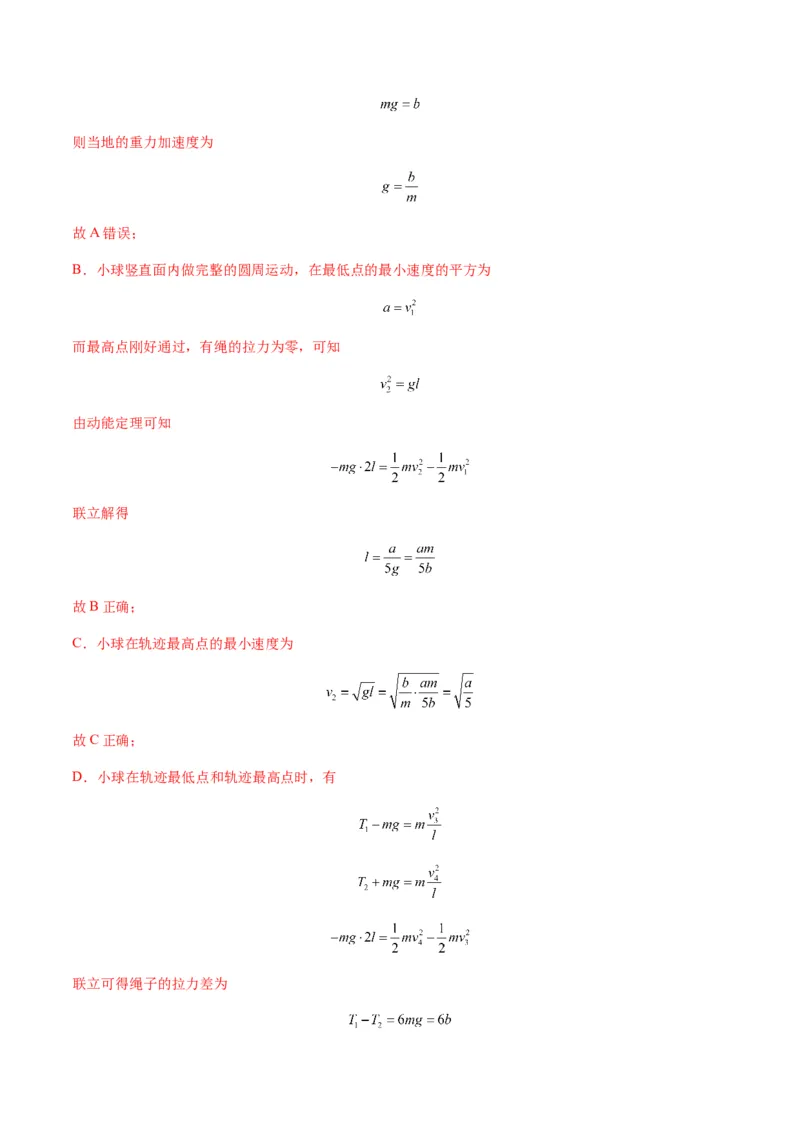 $mg = b$

则当地的重力加速度为

$g = \frac{b}{m}$

故 A 错误；

B．小球竖直面内做完整的圆周运动，在最低点的最小速度的平方为

$a = v_1^2$

而最高点刚好通过，有绳的拉力为零，可知

$v_2^2 = gl$

由动能定理可知

$-mg \cdot 2l = \frac{1}{2}mv_2^2 - \frac{1}{2}mv_1^2$

联立解得

$l = \frac{a}{5g} = \frac{am}{5b}$

故 B 正确；

C．小球在轨迹最高点的最小速度为

$v_2 = \sqrt{gl} = \sqrt{\frac{b}{m} \cdot \frac{am}{5b}} = \sqrt{\frac{a}{5}}$

故 C 正确；

D．小球在轨迹最低点和轨迹最高点时，有

$T_1 - mg = m\frac{v_3^2}{l}$

$T_2 + mg = m\frac{v_4^2}{l}$

$-mg \cdot 2l = \frac{1}{2}mv_4^2 - \frac{1}{2}mv_3^2$

联立可得绳子的拉力差为

$T_1 - T_2 = 6mg = 6b$